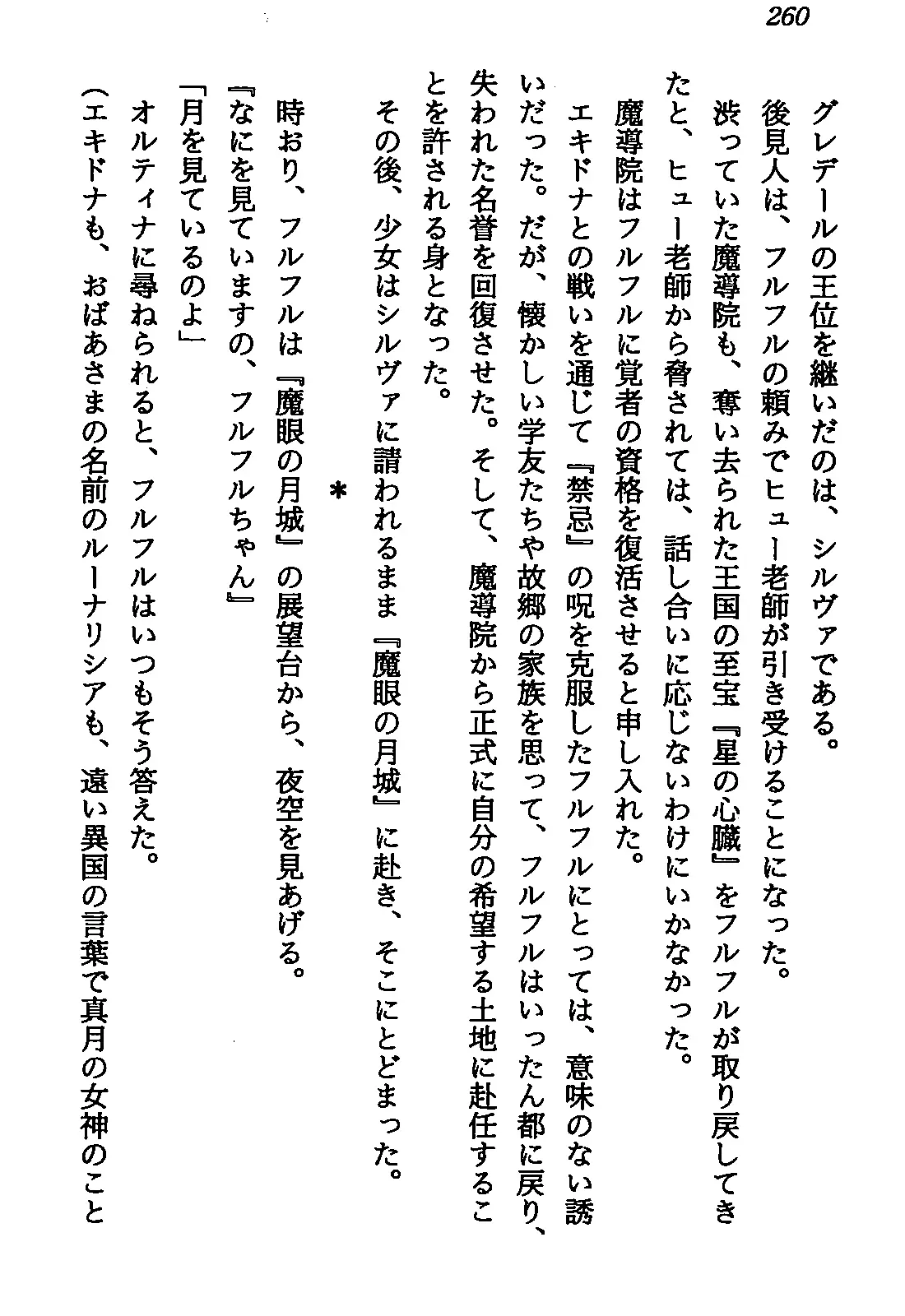 260

グレデールの王位を継いだのは、シルヴァである。
後見人は、フルフルの頼みでヒュー老師が引き受けることになった。
渋っていた魔導院も、奪い去られた王国の至宝『星の心臓』をフルフルが取り戻してきたと、ヒュー老師から脅されては、話し合いに応じないわけにいかなかった。
魔導院はフルフルに覚者の資格を復活させると申し入れた。
エキドナとの戦いを通じて『禁忌』の呪を克服したフルフルにとっては、意味のない誘いだった。だが、懐かしい学友たちや故郷の家族を思って、フルフルはいったん都に戻り、失われた名誉を回復させた。そして、魔導院から正式に自分の希望する土地に赴任することを許される身となった。
その後、少女はシルヴァに請われるまま『魔眼の月城』に赴き、そこにとどまった。

＊

時おり、フルフルは『魔眼の月城』の展望台から、夜空を見あげる。
『なにを見ていますの、フルフルちゃん』
「月を見ているのよ」
オルティナに尋ねられると、フルフルはいつもそう答えた。
（エキドナも、おばあさまの名前のルーナリシアも、遠い異国の言葉で真月の女神のこと